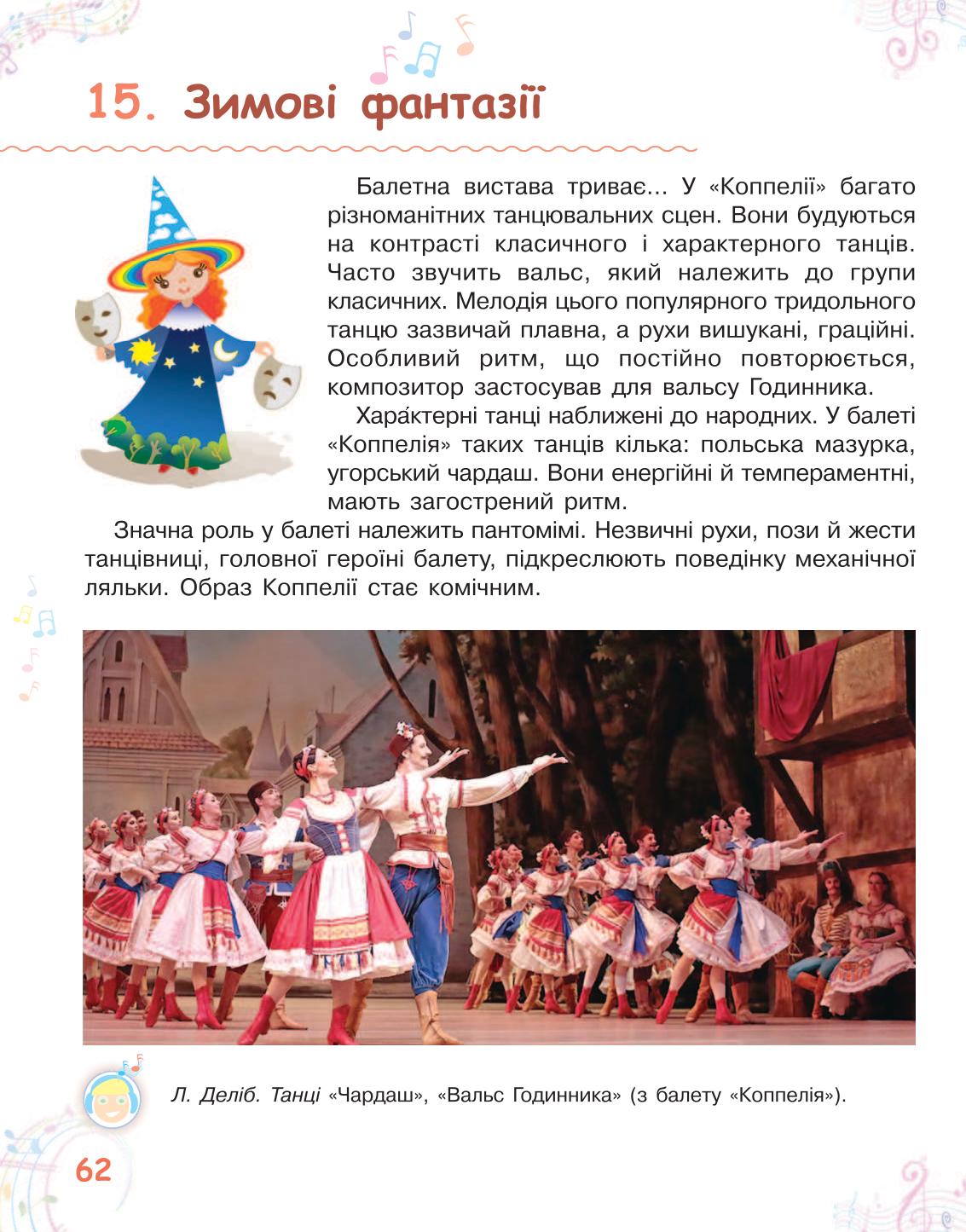 15. Зимові фантазії

Балетна вистава триває... У «Коппелії» багато різноманітних танцювальних сцен. Вони будуються на контрасті класичного і характерного танців. Часто звучить вальс, який належить до групи класичних. Мелодія цього популярного тридольного танцю зазвичай плавна, а рухи вишукані, граційні. Особливий ритм, що постійно повторюється, композитор застосував для вальсу Годинника.

Хара́ктерні танці наближені до народних. У балеті «Коппелія» таких танців кілька: польська мазурка, угорський чардаш. Вони енергійні й темпераментні, мають загострений ритм.

Значна роль у балеті належить пантомімі. Незвичні рухи, пози й жести танцівниці, головної героїні балету, підкреслюють поведінку механічної ляльки. Образ Коппелії стає комічним.

Л. Деліб. Танці «Чардаш», «Вальс Годинника» (з балету «Коппелія»).

62